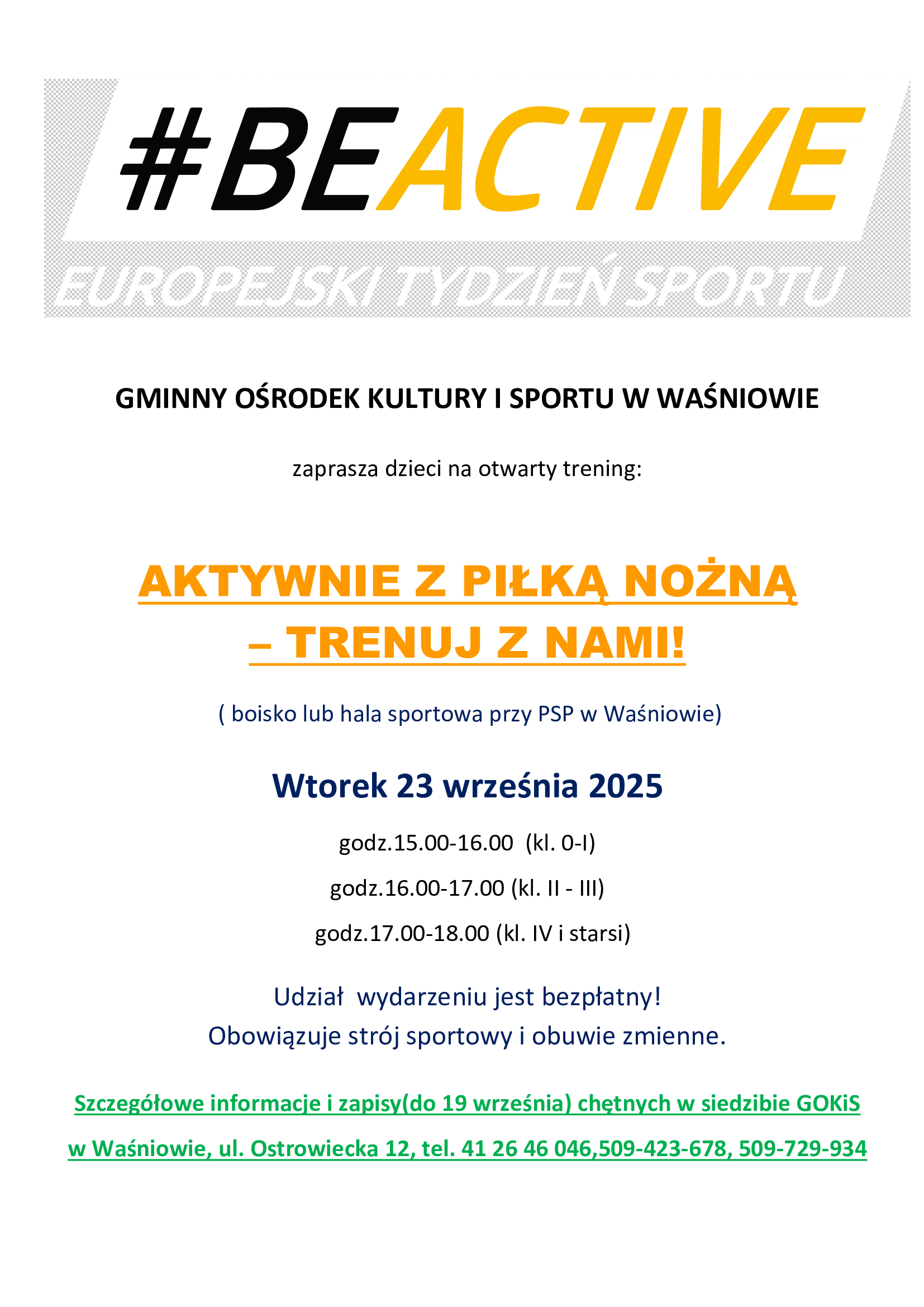 #BEACTIVE

EUROPEJSKI TYDZIEŃ SPORTU

GMINNY OŚRODEK KULTURY I SPORTU W WAŚNIOWIE

zaprasza dzieci na otwarty trening:

AKTYWNIE Z PIŁKĄ NOŻNĄ – TRENUJ Z NAMI!

( boisko lub hala sportowa przy PSP w Waśniowie)

Wtorek 23 września 2025

godz.15.00-16.00 (kl. 0-I)

godz.16.00-17.00 (kl. II - III)

godz.17.00-18.00 (kl. IV i starsi)

Udział wydarzeniu jest bezpłatny!
Obowiązuje strój sportowy i obuwie zmienne.

Szczegółowe informacje i zapisy(do 19 września) chętnych w siedzibie GOKiS w Waśniowie, ul. Ostrowiecka 12, tel. 41 26 46 046,509-423-678, 509-729-934